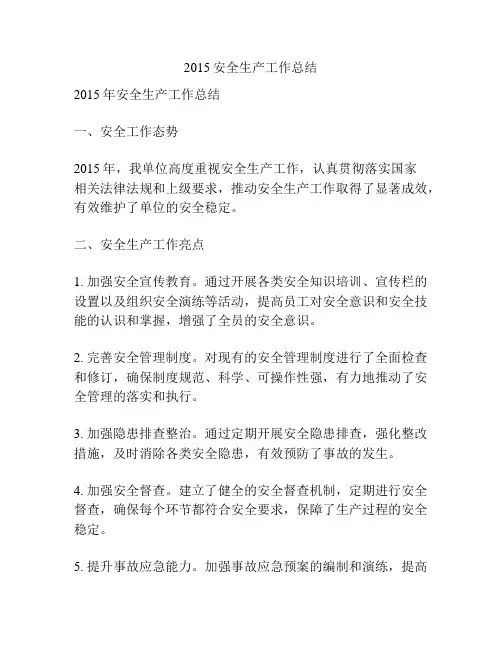 2015 安全生产工作总结

2015 年安全生产工作总结

一、安全工作态势

2015 年，我单位高度重视安全生产工作，认真贯彻落实国家相关法律法规和上级要求，推动安全生产工作取得了显著成效，有效维护了单位的安全稳定。

二、安全生产工作亮点

1. 加强安全宣传教育。通过开展各类安全知识培训、宣传栏的设置以及组织安全演练等活动，提高员工对安全意识和安全技能的认识和掌握，增强了全员的安全意识。

2. 完善安全管理制度。对现有的安全管理制度进行了全面检查和修订，确保制度规范、科学、可操作性强，有力地推动了安全管理的落实和执行。

3. 加强隐患排查整治。通过定期开展安全隐患排查，强化整改措施，及时消除各类安全隐患，有效预防了事故的发生。

4. 加强安全督查。建立了健全的安全督查机制，定期进行安全督查，确保每个环节都符合安全要求，保障了生产过程的安全稳定。

5. 提升事故应急能力。加强事故应急预案的编制和演练，提高